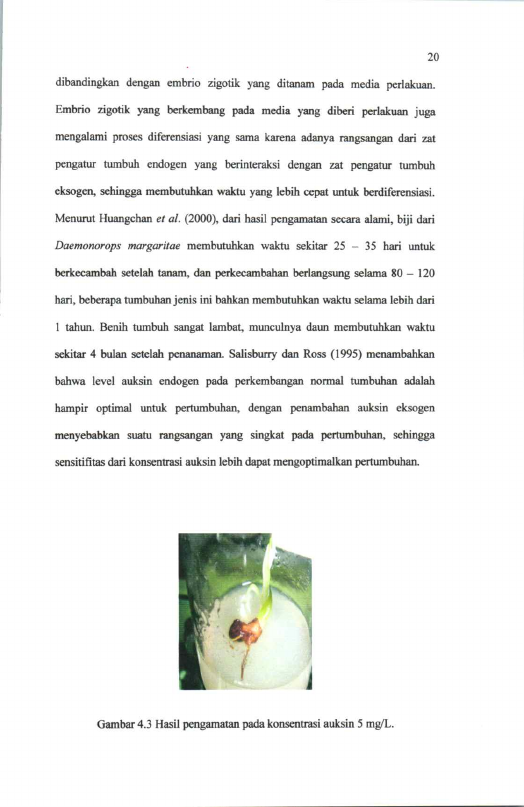 20

dibandingkan dengan embrio zigotik yang ditanam pada media perlakuan. Embrio zigotik yang berkembang pada media yang diberi perlakuan juga mengalami proses diferensiasi yang sama karena adanya rangsangan dari zat pengatur tumbuh endogen yang berinteraksi dengan zat pengatur tumbuh eksogen, sehingga membutuhkan waktu yang lebih cepat untuk berdiferensiasi. Menurut Huangchan et al. (2000), dari hasil pengamatan secara alami, biji dari Daemonorops margaritae membutuhkan waktu sekitar 25 – 35 hari untuk berkecambah setelah tanam, dan perkecambahan berlangsung selama 80 – 120 hari, beberapa tumbuhan jenis ini bahkan membutuhkan waktu selama lebih dari 1 tahun. Benih tumbuh sangat lambat, munculnya daun membutuhkan waktu sekitar 4 bulan setelah penanaman. Salisburry dan Ross (1995) menambahkan bahwa level auksin endogen pada perkembangan normal tumbuhan adalah hampir optimal untuk pertumbuhan, dengan penambahan auksin eksogen menyebabkan suatu rangsangan yang singkat pada pertumbuhan, sehingga sensitifitas dari konsentrasi auksin lebih dapat mengoptimalkan pertumbuhan.

Gambar 4.3 Hasil pengamatan pada konsentrasi auksin 5 mg/L.